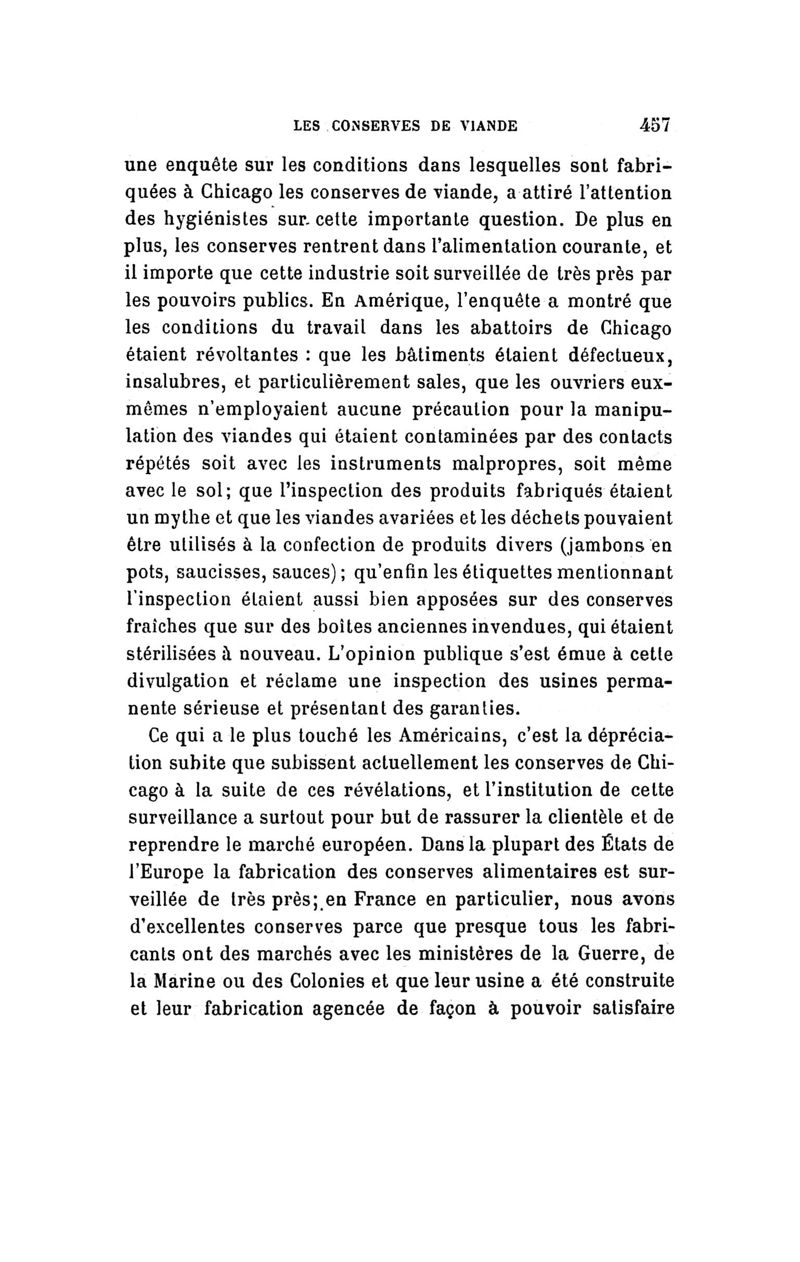 LES CONSERVES DE VIANDE 457

une enquête sur les conditions dans lesquelles sont fabriquées à Chicago les conserves de viande, a attiré l'attention des hygiénistes sur cette importante question. De plus en plus, les conserves rentrent dans l'alimentation courante, et il importe que cette industrie soit surveillée de très près par les pouvoirs publics. En Amérique, l'enquête a montré que les conditions du travail dans les abattoirs de Chicago étaient révoltantes : que les bâtiments étaient défectueux, insalubres, et particulièrement sales, que les ouvriers eux-mêmes n'employaient aucune précaution pour la manipulation des viandes qui étaient contaminées par des contacts répétés soit avec les instruments malpropres, soit même avec le sol; que l'inspection des produits fabriqués étaient un mythe et que les viandes avariées et les déchets pouvaient être utilisés à la confection de produits divers (jambons en pots, saucisses, sauces); qu'enfin les étiquettes mentionnant l'inspection étaient aussi bien apposées sur des conserves fraîches que sur des boîtes anciennes invendues, qui étaient stérilisées à nouveau. L'opinion publique s'est émue à cette divulgation et réclame une inspection des usines permanente sérieuse et présentant des garanties.

Ce qui a le plus touché les Américains, c'est la dépréciation subite que subissent actuellement les conserves de Chicago à la suite de ces révélations, et l'institution de cette surveillance a surtout pour but de rassurer la clientèle et de reprendre le marché européen. Dans la plupart des États de l'Europe la fabrication des conserves alimentaires est surveillée de très près; en France en particulier, nous avons d'excellentes conserves parce que presque tous les fabricants ont des marchés avec les ministères de la Guerre, de la Marine ou des Colonies et que leur usine a été construite et leur fabrication agencée de façon à pouvoir satisfaire